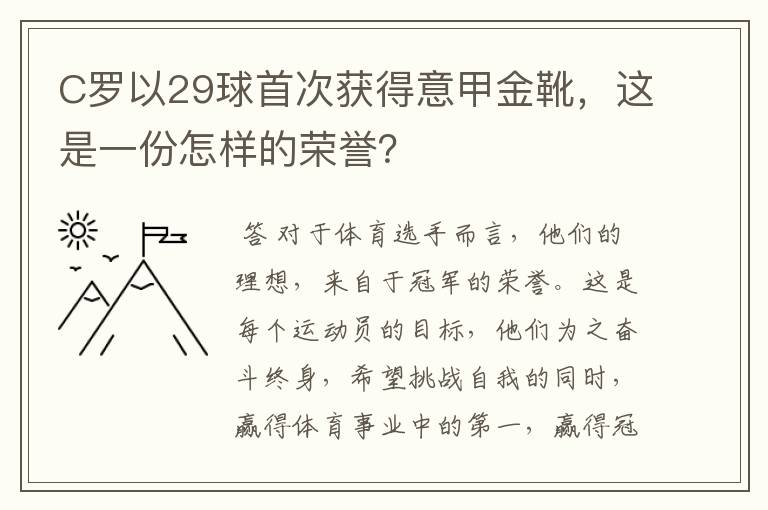 C罗以29球首次获得意甲金靴，这是一份怎样的荣誉？

答 对于体育选手而言，他们的理想，来自于冠军的荣誉。这是每个运动员的目标，他们为之奋斗终身，希望挑战自我的同时，赢得体育事业中的第一，赢得冠